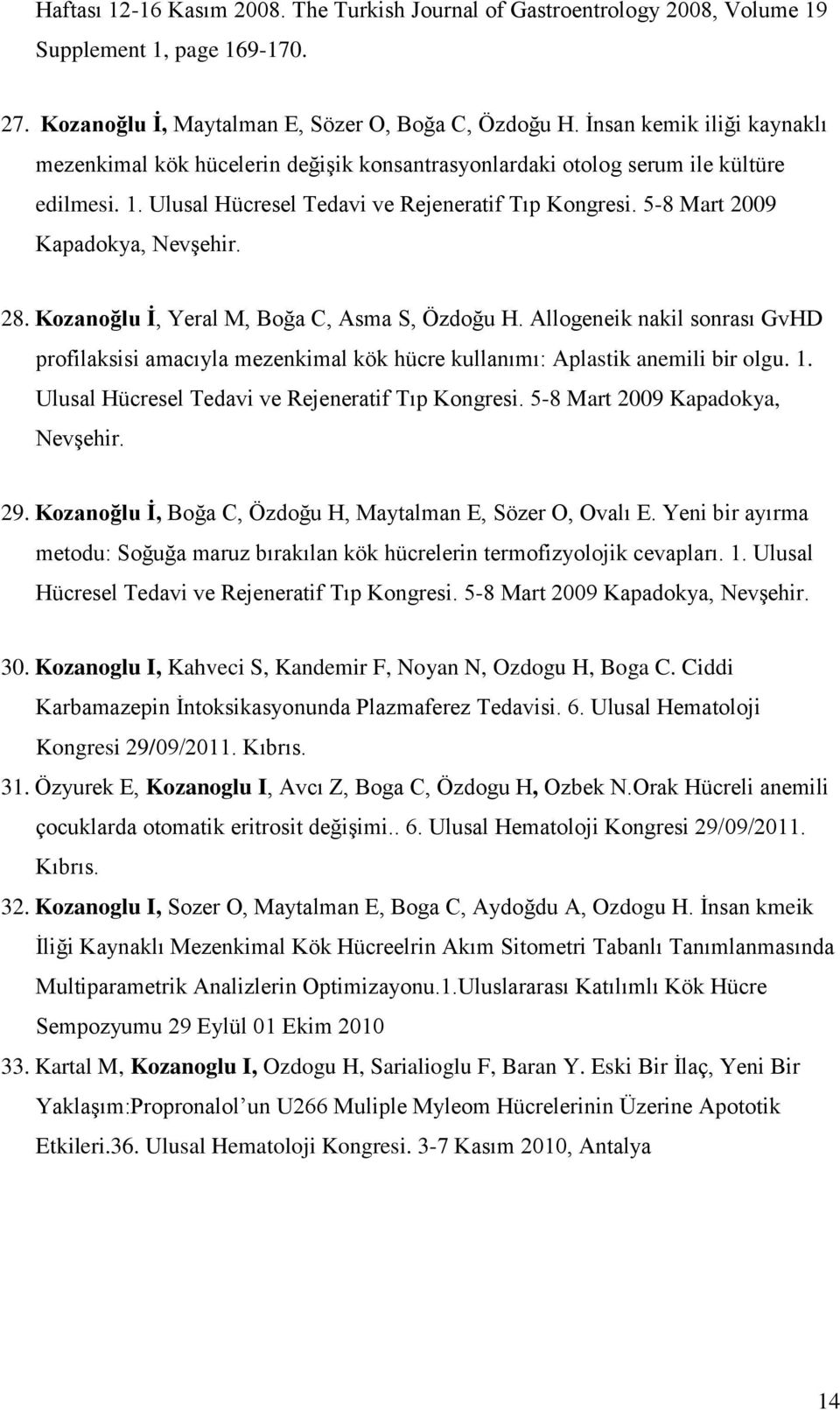 Haftası 12-16 Kasım 2008. The Turkish Journal of Gastroentrology 2008, Volume 19 Supplement 1, page 169-170.

27. Kozanoğlu İ, Maytalman E, Sözer O, Boğa C, Özdoğu H. İnsan kemik iliği kaynaklı mezenkimal kök hücelerin değişik konsantrasyonlardaki otolog serum ile kültüre edilmesi. 1. Ulusal Hücresel Tedavi ve Rejeneratif Tıp Kongresi. 5-8 Mart 2009 Kapadokya, Nevşehir.

28. Kozanoğlu İ, Yeral M, Boğa C, Asma S, Özdoğu H. Allogeneik nakil sonrası GvHD profilaksisi amacıyla mezenkimal kök hücre kullanımı: Aplastik anemili bir olgu. 1. Ulusal Hücresel Tedavi ve Rejeneratif Tıp Kongresi. 5-8 Mart 2009 Kapadokya, Nevşehir.

29. Kozanoğlu İ, Boğa C, Özdoğu H, Maytalman E, Sözer O, Ovalı E. Yeni bir ayırma metodu: Soğuğa maruz bırakılan kök hücrelerin termofizyolojik cevapları. 1. Ulusal Hücresel Tedavi ve Rejeneratif Tıp Kongresi. 5-8 Mart 2009 Kapadokya, Nevşehir.

30. Kozanoglu I, Kahveci S, Kandemir F, Noyan N, Ozdogu H, Boga C. Ciddi Karbamazepin İntoksikasyonunda Plazmaferez Tedavisi. 6. Ulusal Hematoloji Kongresi 29/09/2011. Kıbrıs.

31. Özyurek E, Kozanoglu I, Avcı Z, Boga C, Özdogu H, Ozbek N.Orak Hücreli anemili çocuklarda otomatik eritrosit değişimi.. 6. Ulusal Hematoloji Kongresi 29/09/2011. Kıbrıs.

32. Kozanoglu I, Sozer O, Maytalman E, Boga C, Aydoğdu A, Ozdogu H. İnsan kmeik İliği Kaynaklı Mezenkimal Kök Hücreelrin Akım Sitometri Tabanlı Tanımlanmasında Multiparametrik Analizlerin Optimizayonu.1.Uluslararası Katılımlı Kök Hücre Sempozyumu 29 Eylül 01 Ekim 2010

33. Kartal M, Kozanoglu I, Ozdogu H, Sarialioglu F, Baran Y. Eski Bir İlaç, Yeni Bir Yaklaşım:Propronalol’un U266 Muliple Myleom Hücrelerinin Üzerine Apototik Etkileri.36. Ulusal Hematoloji Kongresi. 3-7 Kasım 2010, Antalya

14